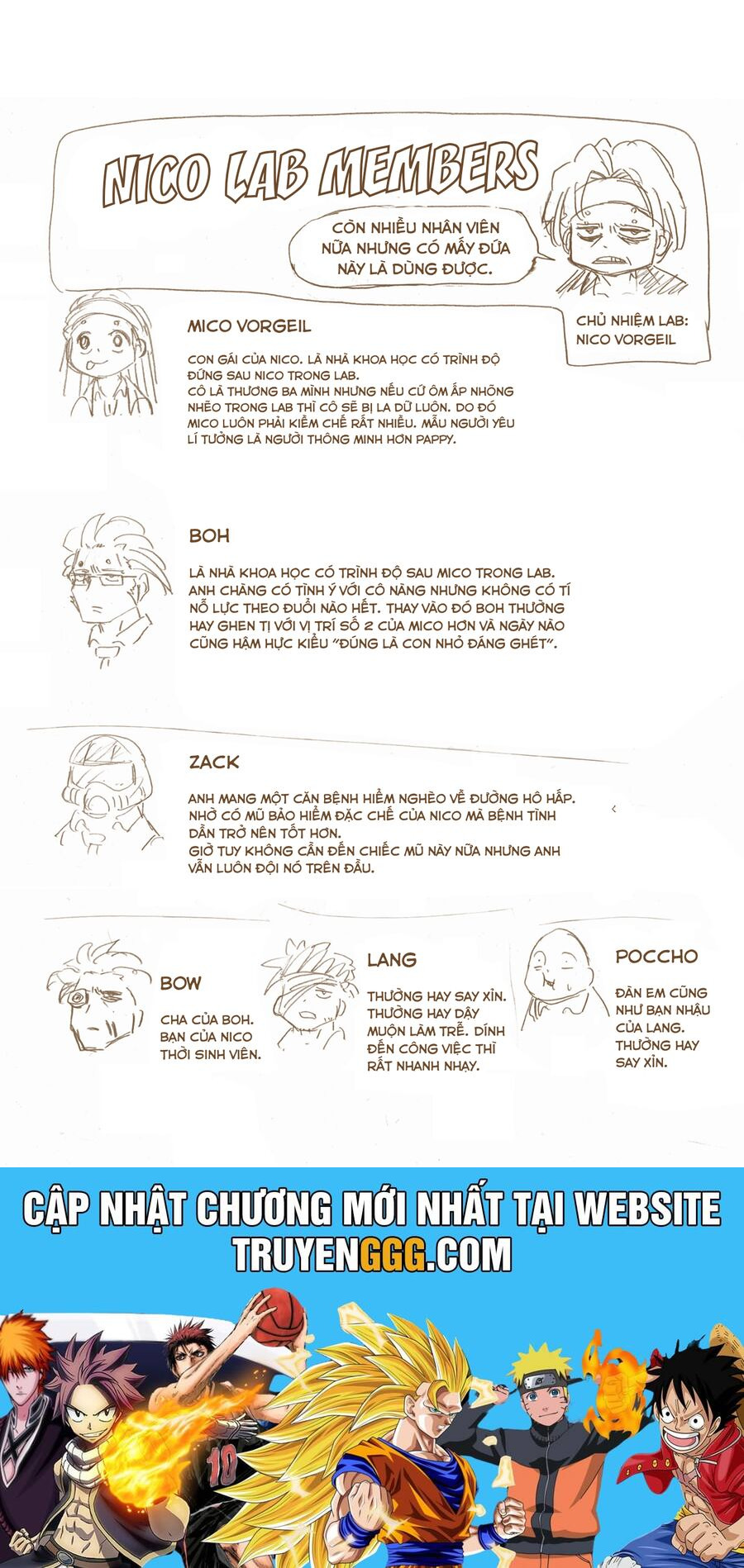 NICO LAB MEMBERS

CÒN NHIỀU NHÂN VIÊN NỮA NHƯNG CÓ MẤY ĐỨA NÀY LÀ DÙNG ĐƯỢC.

CHỦ NHIỆM LAB: NICO VORGEIL

MICO VORGEIL

CON GÁI CỦA NICO. LÀ NHÀ KHOA HỌC CÓ TRÌNH ĐỘ ĐỨNG SAU NICO TRONG LAB.
CÔ LÀ THƯƠNG BA MÌNH NHƯNG NẾU CỨ ÔM ẤP NHÕNG NHẼO TRONG LAB THÌ CÔ SẼ BỊ LA DỮ LUÔN. DO ĐÓ MICO LUÔN PHẢI KIỀM CHẾ RẤT NHIỀU. MẪU NGƯỜI YÊU LÍ TƯỞNG LÀ NGƯỜI THÔNG MINH HƠN PAPPY.

BOH

LÀ NHÀ KHOA HỌC CÓ TRÌNH ĐỘ SAU MICO TRONG LAB. ANH CHÀNG CÓ TÌNH Ý VỚI CÔ NÀNG NHƯNG KHÔNG CÓ TÍ NỖ LỰC THEO ĐUỔI NÀO HẾT. THAY VÀO ĐÓ BOH THƯỜNG HAY GHEN TỊ VỚI VỊ TRÍ SỐ 2 CỦA MICO HƠN VÀ NGÀY NÀO CŨNG HẬM HỰC KIỂU "ĐÚNG LÀ CON NHỎ ĐÁNG GHÉT".

ZACK

ANH MANG MỘT CĂN BỆNH HIỂM NGHÈO VỀ ĐƯỜNG HÔ HẤP. NHỜ CÓ MŨ BẢO HIỂM ĐẶC CHẾ CỦA NICO MÀ BỆNH TÌNH DẦN TRỞ NÊN TỐT HƠN.
GIỜ TUY KHÔNG CẦN ĐẾN CHIẾC MŨ NÀY NỮA NHƯNG ANH VẪN LUÔN ĐỘI NÓ TRÊN ĐẦU.

BOW

CHA CỦA BOH. BẠN CỦA NICO THỜI SINH VIÊN.

LANG

THƯỜNG HAY SAY XỈN. THƯỜNG HAY DẬY MUỘN LÀM TRỄ. DÍNH ĐẾN CÔNG VIỆC THÌ RẤT NHANH NHẠY.

POCCHO

ĐÀN EM CŨNG NHƯ BẠN NHẬU CỦA LANG. THƯỜNG HAY SAY XỈN.

CẬP NHẬT CHƯƠNG MỚI NHẤT TẠI WEBSITE TRUYENGGG.COM

10